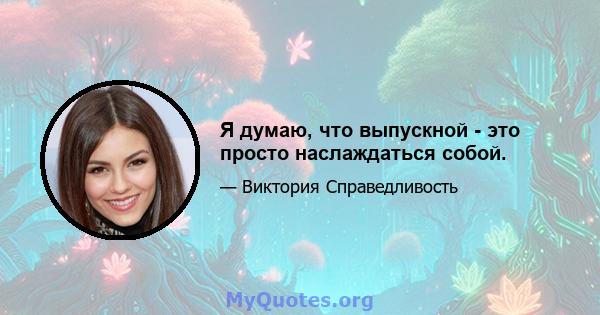 Я думаю, что выпускной - это просто наслаждаться собой.

— Виктория Справедливость

MyQuotes.org